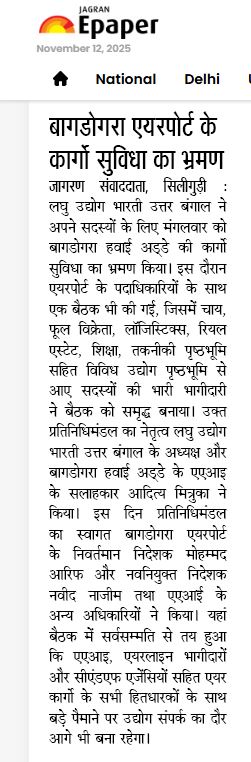 JAGRAN
Epaper
November 12, 2025

National Delhi

बागडोगरा एयरपोर्ट के कार्गो सुविधा का भ्रमण

जागरण संवाददाता, सिलीगुड़ी : लघु उद्योग भारती उत्तर बंगाल ने अपने सदस्यों के लिए मंगलवार को बागडोगरा हवाई अड्डे की कार्गो सुविधा का भ्रमण किया। इस दौरान एयरपोर्ट के पदाधिकारियों के साथ एक बैठक भी की गई, जिसमें चाय, फूल विक्रेता, लॉजिस्टिक्स, रियल एस्टेट, शिक्षा, तकनीकी पृष्ठभूमि सहित विविध उद्योग पृष्ठभूमि से आए सदस्यों की भारी भागीदारी ने बैठक को समृद्ध बनाया। उक्त प्रतिनिधिमंडल का नेतृत्व लघु उद्योग भारती उत्तर बंगाल के अध्यक्ष और बागडोगरा हवाई अड्डे के एएआइ के सलाहकार आदित्य मित्रुका ने किया। इस दिन प्रतिनिधिमंडल का स्वागत बागडोगरा एयरपोर्ट के निवर्तमान निदेशक मोहम्मद आरिफ और नवनियुक्त निदेशक नवीद नाजीम तथा एएआई के अन्य अधिकारियों ने किया। यहां बैठक में सर्वसम्मति से तय हुआ कि एएआइ, एयरलाइन भागीदारों और सीएंडएफ एजेंसियों सहित एयर कार्गो के सभी हितधारकों के साथ बड़े पैमाने पर उद्योग संपर्क का दौर आगे भी बना रहेगा।